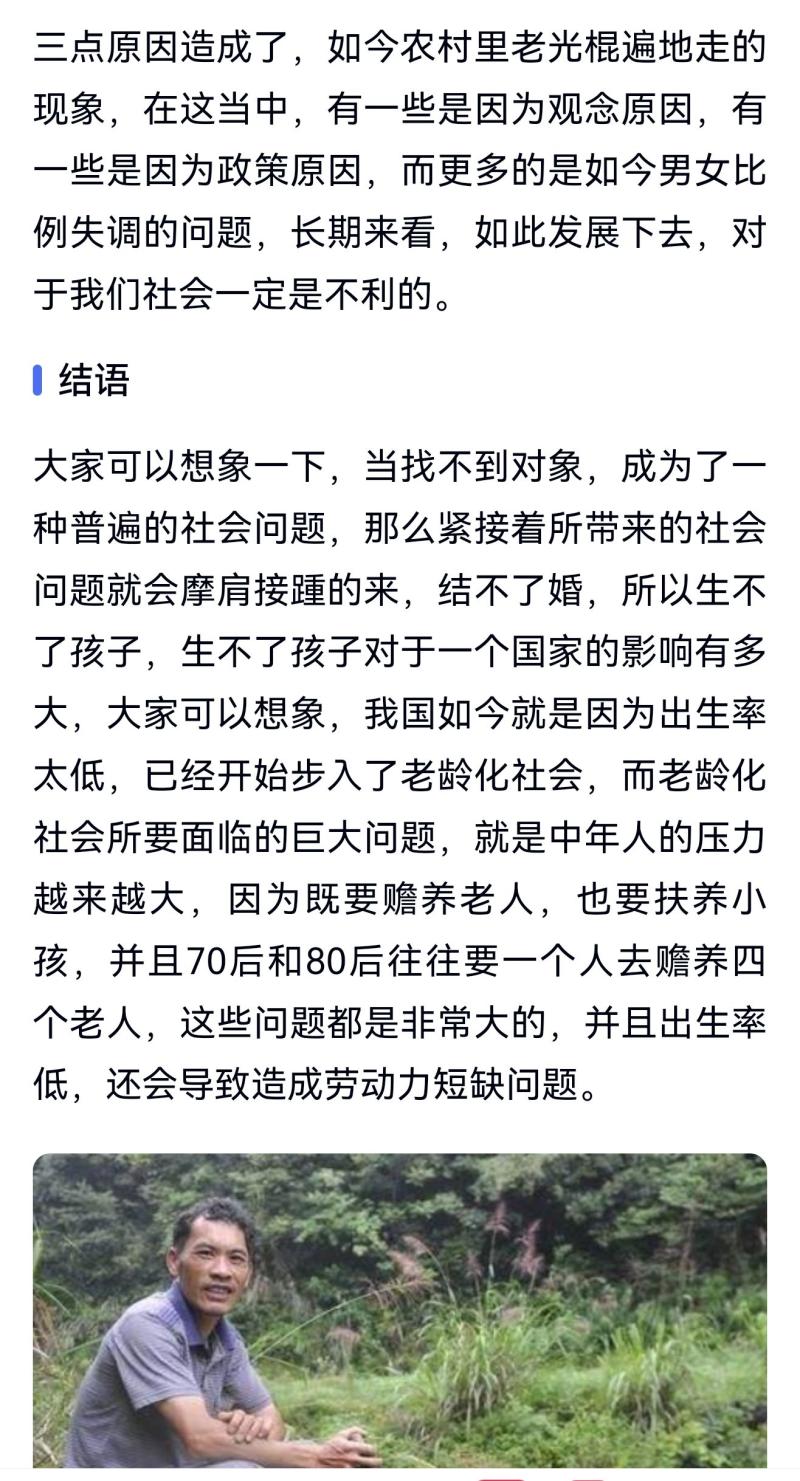 三点原因造成了，如今农村里老光棍遍地走的现象，在这当中，有一些是因为观念原因，有一些是因为政策原因，而更多的是如今男女比例失调的问题，长期来看，如此发展下去，对于我们社会一定是不利的。

结语

大家可以想象一下，当找不到对象，成为了一种普遍的社会问题，那么紧接着所带来的社会问题就会摩肩接踵的来，结不了婚，所以生不了孩子，生不了孩子对于一个国家的影响有多大，大家可以想象，我国如今就是因为出生率太低，已经开始步入了老龄化社会，而老龄化社会所要面临的巨大问题，就是中年人的压力越来越大，因为既要赡养老人，也要扶养小孩，并且70后和80后往往要一个人去赡养四个老人，这些问题都是非常大的，并且出生率低，还会导致造成劳动力短缺问题。